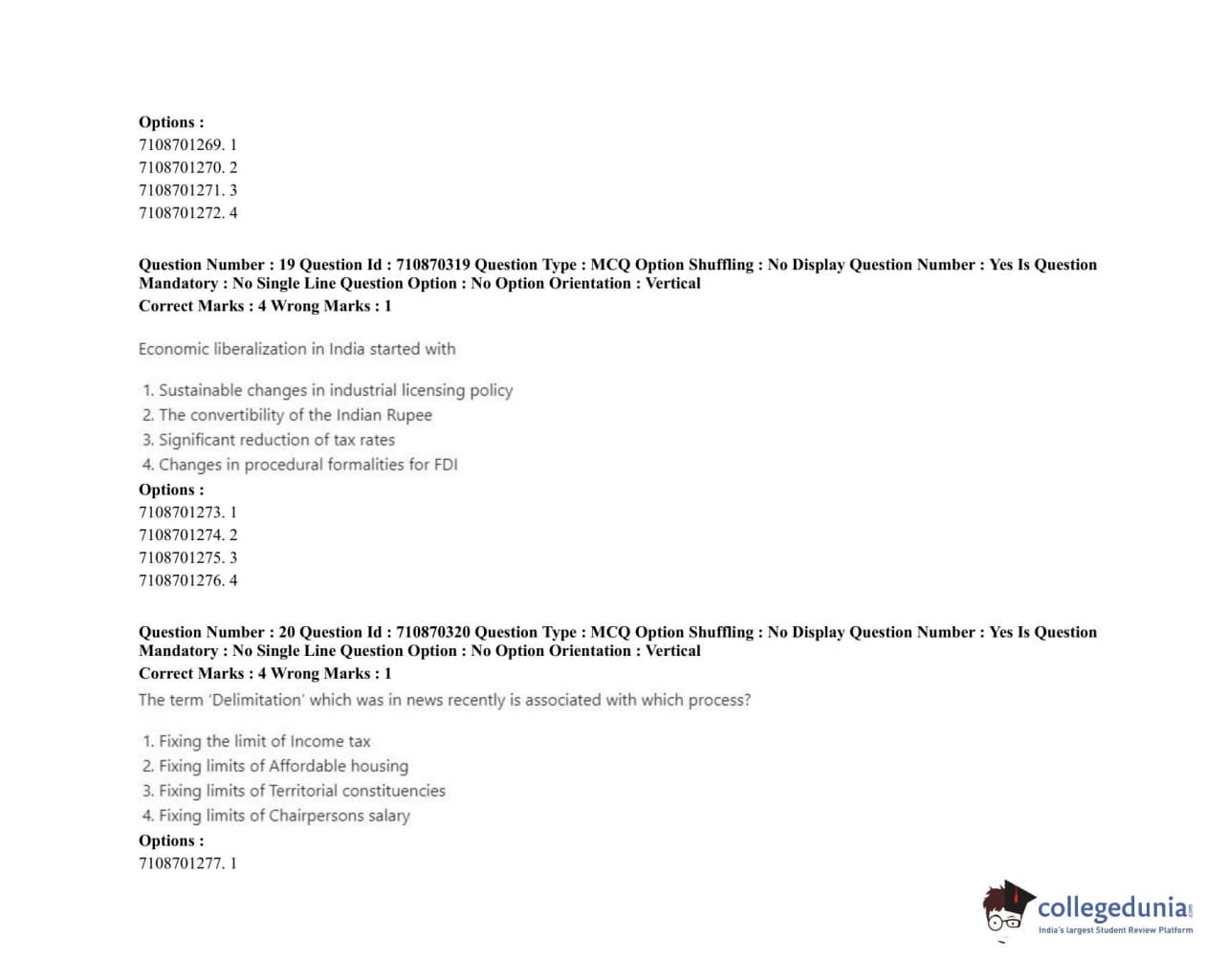 Options :
7108701269. 1
7108701270. 2
7108701271. 3
7108701272. 4

Question Number : 19 Question Id : 710870319 Question Type : MCQ Option Shuffling : No Display Question Number : Yes Is Question Mandatory : No Single Line Question Option : No Option Orientation : Vertical
Correct Marks : 4 Wrong Marks : 1

Economic liberalization in India started with

1. Sustainable changes in industrial licensing policy
2. The convertibility of the Indian Rupee
3. Significant reduction of tax rates
4. Changes in procedural formalities for FDI

Options :
7108701273. 1
7108701274. 2
7108701275. 3
7108701276. 4

Question Number : 20 Question Id : 710870320 Question Type : MCQ Option Shuffling : No Display Question Number : Yes Is Question Mandatory : No Single Line Question Option : No Option Orientation : Vertical
Correct Marks : 4 Wrong Marks : 1

The term 'Delimitation' which was in news recently is associated with which process?

1. Fixing the limit of Income tax
2. Fixing limits of Affordable housing
3. Fixing limits of Territorial constituencies
4. Fixing limits of Chairpersons salary

Options :
7108701277. 1

collegedunia.com
India's largest Student Review Platform